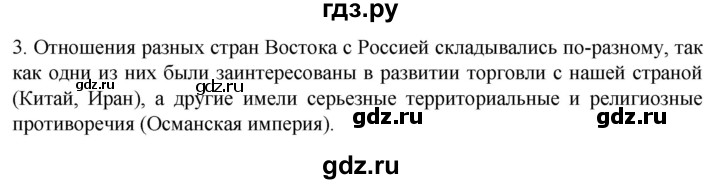 гдз.ру

3. Отношения разных стран Востока с Россией складывались по-разному, так как одни из них были заинтересованы в развитии торговли с нашей страной (Китай, Иран), а другие имели серьезные территориальные и религиозные противоречия (Османская империя).

gdz.ru gdz.ru gdz.ru gdz.ru

gdz.ru